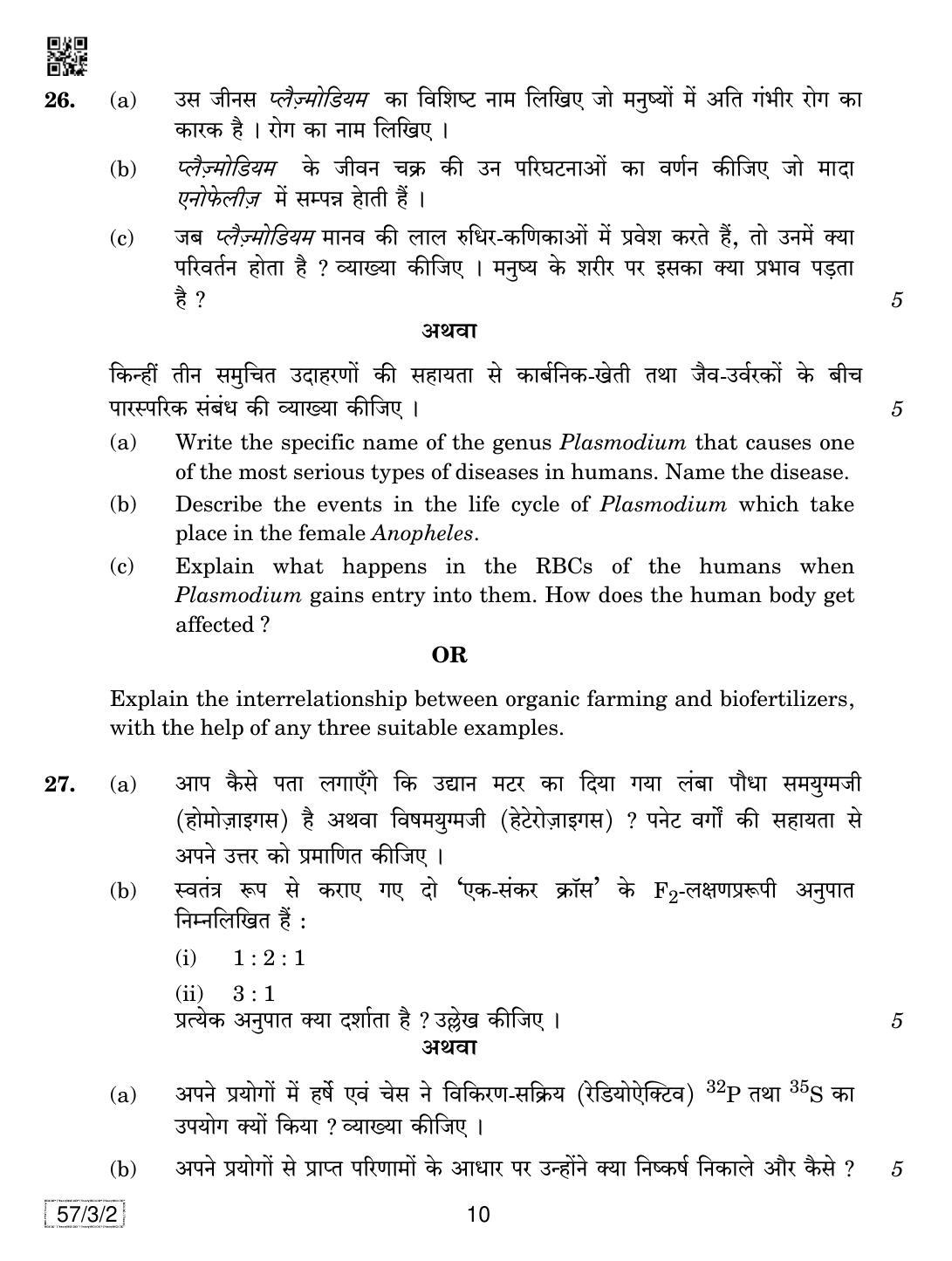 26. (a) उस जीनस प्लैज़्मोडियम का विशिष्ट नाम लिखिए जो मनुष्यों में अति गंभीर रोग का कारक है । रोग का नाम लिखिए ।

(b) प्लैज़्मोडियम के जीवन चक्र की उन परिघटनाओं का वर्णन कीजिए जो मादा एनोफेलीज़ में सम्पन्न होती हैं ।

(c) जब प्लैज़्मोडियम मानव की लाल रुधिर-कणिकाओं में प्रवेश करते हैं, तो उनमें क्या परिवर्तन होता है ? व्याख्या कीजिए । मनुष्य के शरीर पर इसका क्या प्रभाव पड़ता है ? 5

अथवा

किन्हीं तीन समुचित उदाहरणों की सहायता से कार्बनिक-खेती तथा जैव-उर्वरकों के बीच पारस्परिक संबंध की व्याख्या कीजिए । 5

(a) Write the specific name of the genus Plasmodium that causes one of the most serious types of diseases in humans. Name the disease.

(b) Describe the events in the life cycle of Plasmodium which take place in the female Anopheles.

(c) Explain what happens in the RBCs of the humans when Plasmodium gains entry into them. How does the human body get affected ?

OR

Explain the interrelationship between organic farming and biofertilizers, with the help of any three suitable examples.

27. (a) आप कैसे पता लगाएँगे कि उद्यान मटर का दिया गया लंबा पौधा समयुग्मजी (होमोज़ाइगस) है अथवा विषमयुग्मजी (हेटेरोज़ाइगस) ? पनेट वर्गों की सहायता से अपने उत्तर को प्रमाणित कीजिए ।

(b) स्वतंत्र रूप से कराए गए दो 'एक-संकर क्रॉस' के $F_2$-लक्षणप्ररूपी अनुपात निम्नलिखित हैं :

(i) 1 : 2 : 1

(ii) 3 : 1

प्रत्येक अनुपात क्या दर्शाता है ? उल्लेख कीजिए । 5

अथवा

(a) अपने प्रयोगों में हर्षे एवं चेस ने विकिरण-सक्रिय (रेडियोऐक्टिव) $^{32}P$ तथा $^{35}S$ का उपयोग क्यों किया ? व्याख्या कीजिए ।

(b) अपने प्रयोगों से प्राप्त परिणामों के आधार पर उन्होंने क्या निष्कर्ष निकाले और कैसे ? 5

57/3/2

10